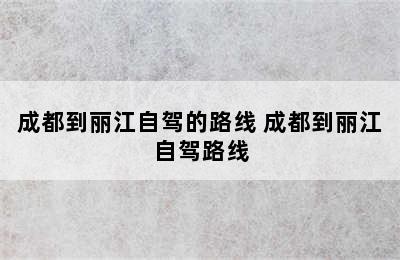 成都到丽江自驾的路线 成都到丽江自驾路线